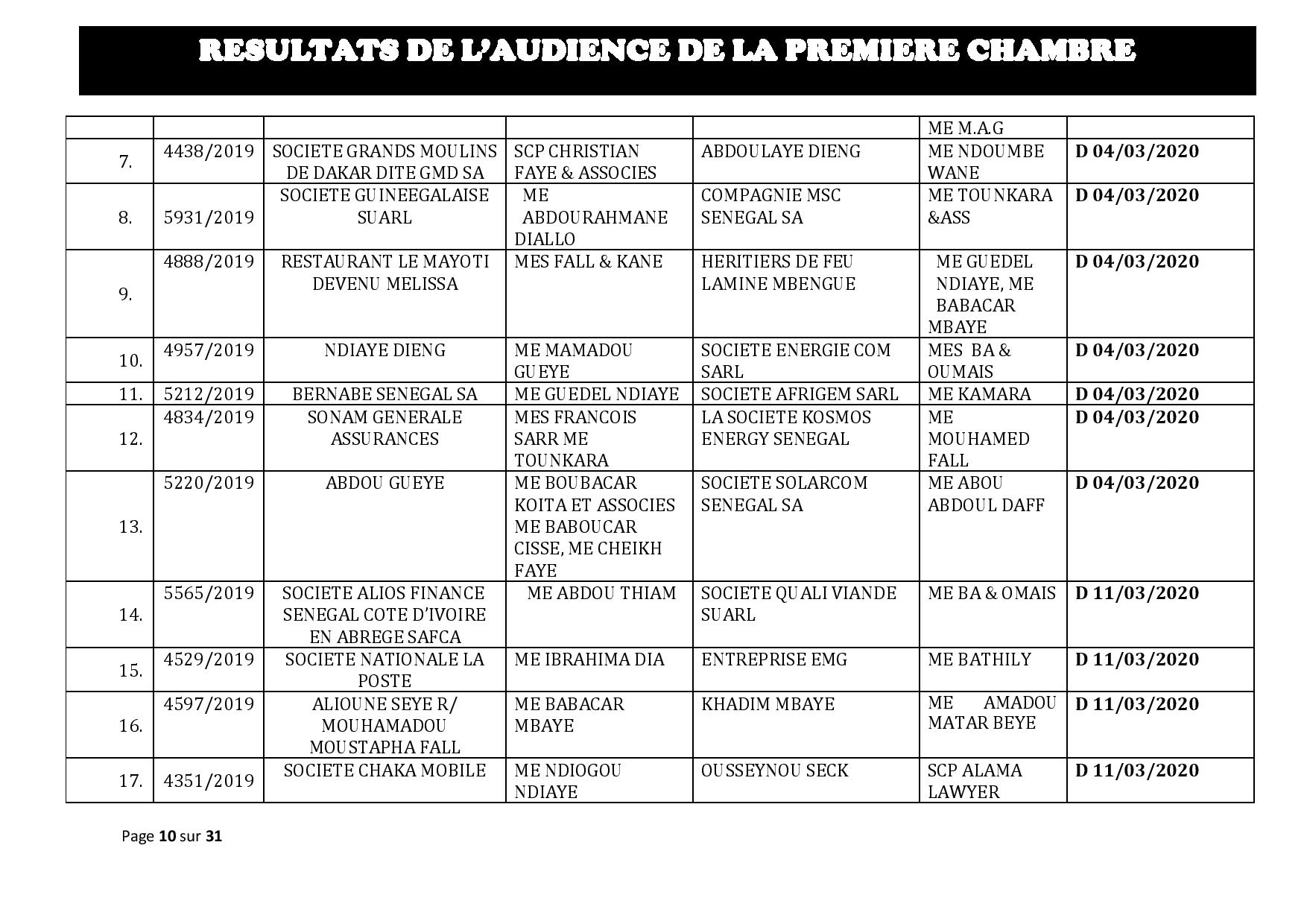 RESULTATS DE L'AUDIENCE DE LA PREMIERE CHAMBRE

| | | | | | | |
|---|---|---|---|---|---|---|
| | | | | | ME M.A.G | |
| 7. | 4438/2019 | SOCIETE GRANDS MOULINS DE DAKAR DITE GMD SA | SCP CHRISTIAN FAYE & ASSOCIES | ABDOULAYE DIENG | ME NDOUMBE WANE | D 04/03/2020 |
| 8. | 5931/2019 | SOCIETE GUINEEGALAISE SUARL | ME ABDOURAHMANE DIALLO | COMPAGNIE MSC SENEGAL SA | ME TOUNKARA &ASS | D 04/03/2020 |
| 9. | 4888/2019 | RESTAURANT LE MAYOTI DEVENU MELISSA | MES FALL & KANE | HERITIERS DE FEU LAMINE MBENGUE | ME GUEDEL NDIAYE, ME BABACAR MBAYE | D 04/03/2020 |
| 10. | 4957/2019 | NDIAYE DIENG | ME MAMADOU GUEYE | SOCIETE ENERGIE COM SARL | MES BA & OUMAIS | D 04/03/2020 |
| 11. | 5212/2019 | BERNABE SENEGAL SA | ME GUEDEL NDIAYE | SOCIETE AFRIGEM SARL | ME KAMARA | D 04/03/2020 |
| 12. | 4834/2019 | SONAM GENERALE ASSURANCES | MES FRANCOIS SARR ME TOUNKARA | LA SOCIETE KOSMOS ENERGY SENEGAL | ME MOUHAMED FALL | D 04/03/2020 |
| 13. | 5220/2019 | ABDOU GUEYE | ME BOUBACAR KOITA ET ASSOCIES ME BABOUCAR CISSE, ME CHEIKH FAYE | SOCIETE SOLARCOM SENEGAL SA | ME ABOU ABDOUL DAFF | D 04/03/2020 |
| 14. | 5565/2019 | SOCIETE ALIOS FINANCE SENEGAL COTE D'IVOIRE EN ABREGE SAFCA | ME ABDOU THIAM | SOCIETE QUALI VIANDE SUARL | ME BA & OMAIS | D 11/03/2020 |
| 15. | 4529/2019 | SOCIETE NATIONALE LA POSTE | ME IBRAHIMA DIA | ENTREPRISE EMG | ME BATHILY | D 11/03/2020 |
| 16. | 4597/2019 | ALIOUNE SEYE R/ MOUHAMADOU MOUSTAPHA FALL | ME BABACAR MBAYE | KHADIM MBAYE | ME AMADOU MATAR BEYE | D 11/03/2020 |
| 17. | 4351/2019 | SOCIETE CHAKA MOBILE | ME NDIOGOU NDIAYE | OUSSEYNOU SECK | SCP ALAMA LAWYER | D 11/03/2020 |

Page 10 sur 31